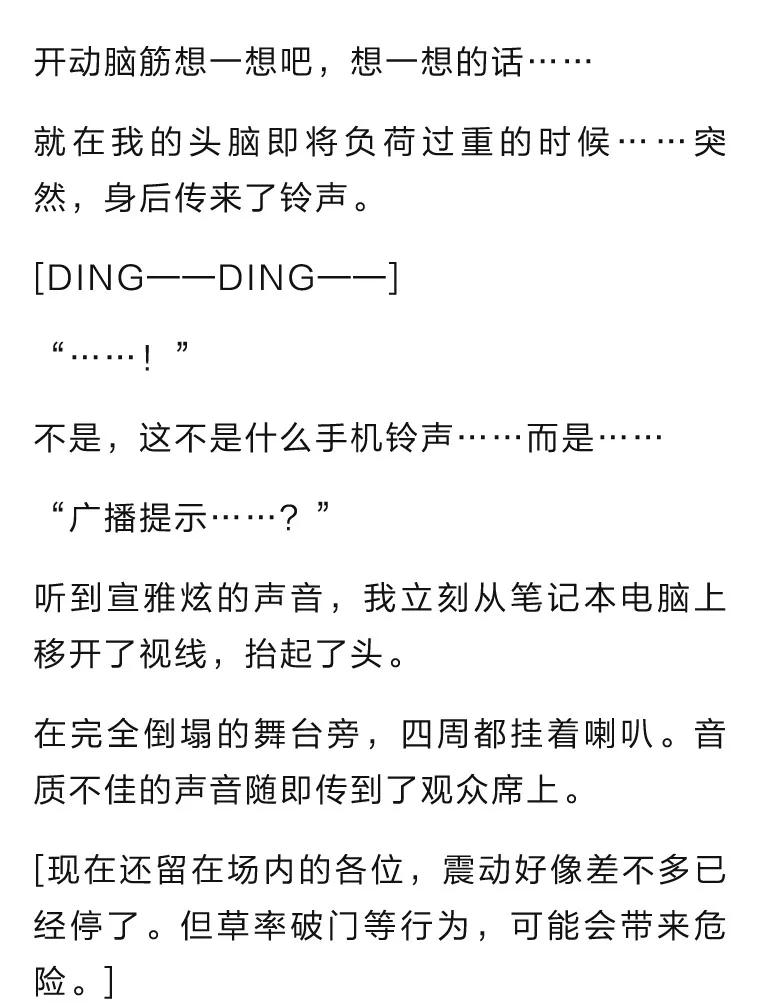 开动脑筋想一想吧，想一想的话……

就在我的头脑即将负荷过重的时候……突然，身后传来了铃声。

[DING——DING——]

“……！”

不是，这不是什么手机铃声……而是……

“广播提示……？”

听到宣雅炫的声音，我立刻从笔记本电脑上移开了视线，抬起了头。

在完全倒塌的舞台旁，四周都挂着喇叭。音质不佳的声音随即传到了观众席上。

[现在还留在场内的各位，震动好像差不多已经停了。但草率破门等行为，可能会带来危险。]